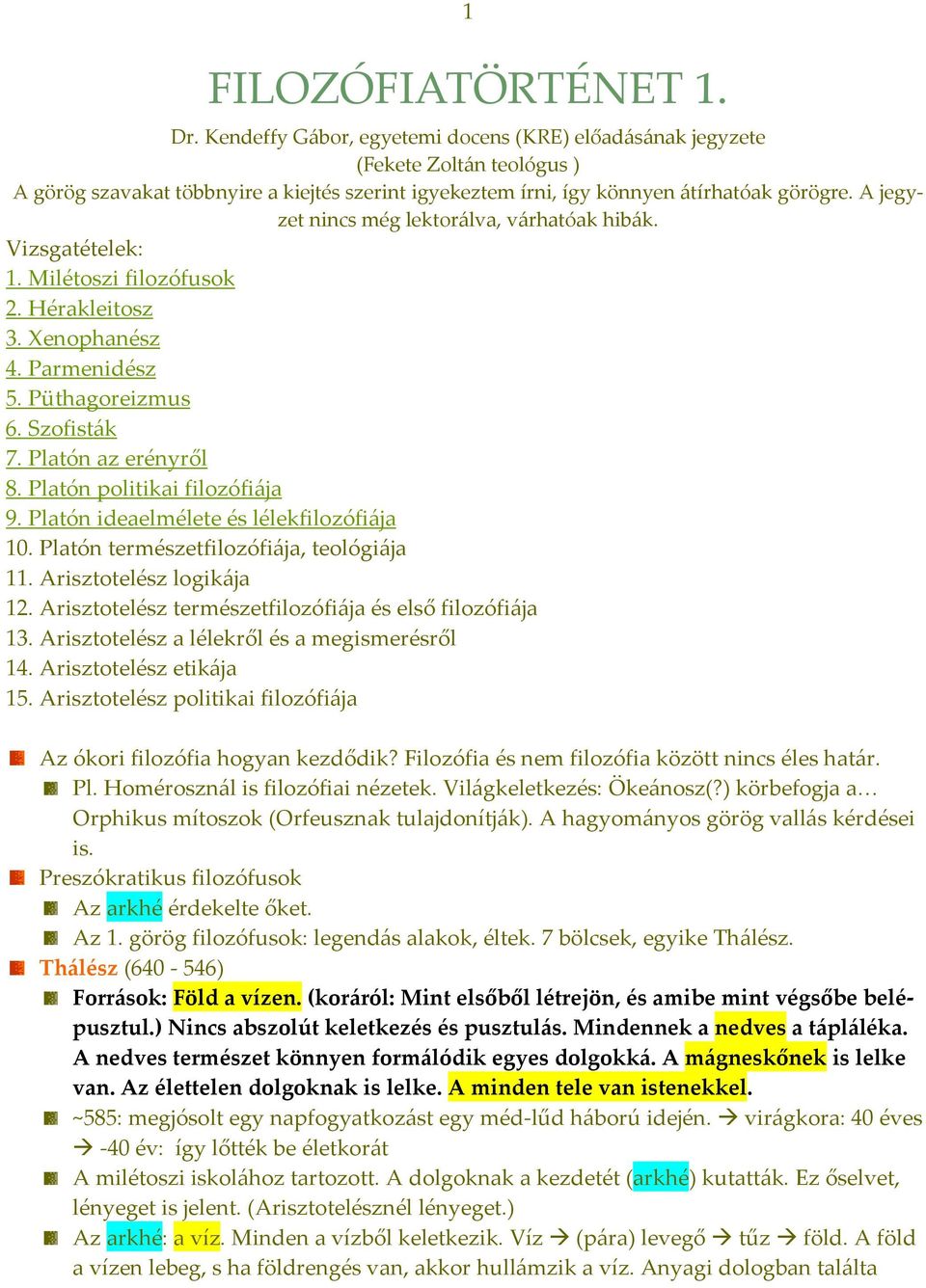 1

FILOZÓFIATÖRTÉNET 1.

Dr. Kendeffy Gábor, egyetemi docens (KRE) előadásának jegyzete
(Fekete Zoltán teológus )
A görög szavakat többnyire a kiejtés szerint igyekeztem írni, így könnyen átírhatóak görögre. A jegyzet nincs még lektorálva, várhatóak hibák.

Vizsgatételek:
1. Milétoszi filozófusok
2. Hérakleitosz
3. Xenophanész
4. Parmenidész
5. Püthagoreizmus
6. Szofisták
7. Platón az erényről
8. Platón politikai filozófiája
9. Platón ideaelmélete és lélekfilozófiája
10. Platón természetfilozófiája, teológiája
11. Arisztotelész logikája
12. Arisztotelész természetfilozófiája és első filozófiája
13. Arisztotelész a lélekről és a megismerésről
14. Arisztotelész etikája
15. Arisztotelész politikai filozófiája

Az ókori filozófia hogyan kezdődik? Filozófia és nem filozófia között nincs éles határ.
Pl. Homérosznál is filozófiai nézetek. Világkeletkezés: Ökeánosz(?) körbefogja a… Orphikus mítoszok (Orfeusznak tulajdonítják). A hagyományos görög vallás kérdései is.
Preszókratikus filozófusok
Az arkhé érdekelte őket.
Az 1. görög filozófusok: legendás alakok, éltek. 7 bölcsek, egyike Thálész.
Thálész (640 - 546)
Források: Föld a vízen. (koráról: Mint elsőből létrejön, és amibe mint végsőbe belépusztul.) Nincs abszolút keletkezés és pusztulás. Mindennek a nedves a tápláléka. A nedves természet könnyen formálódik egyes dolgokká. A mágneskőnek is lelke van. Az élettelen dolgoknak is lelke. A minden tele van istenekkel.
~585: megjósolt egy napfogyatkozást egy méd-lűd háború idején. → virágkora: 40 éves → -40 év: így lőtték be életkorát
A milétoszi iskolához tartozott. A dolgoknak a kezdetét (arkhé) kutatták. Ez őselvet, lényeget is jelent. (Arisztotelésznél lényeget.)
Az arkhé: a víz. Minden a vízből keletkezik. Víz → (pára) levegő → tűz → föld. A föld a vízen lebeg, s ha földrengés van, akkor hullámzik a víz. Anyagi dologban találta